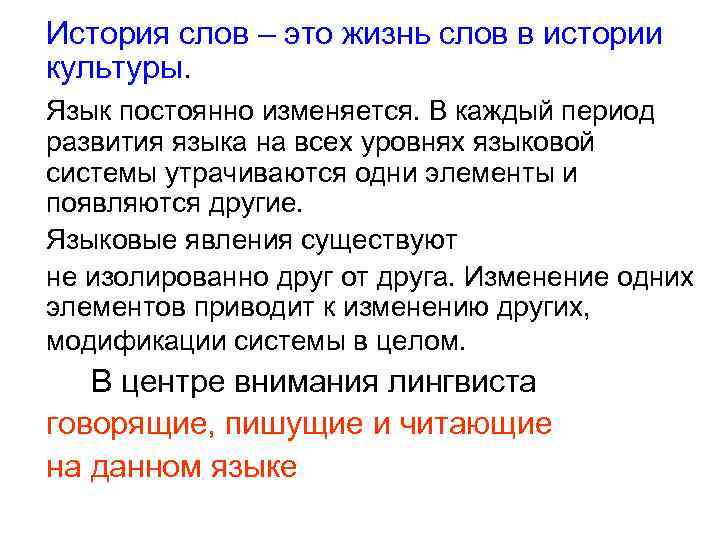 История слов – это жизнь слов в истории культуры.

Язык постоянно изменяется. В каждый период развития языка на всех уровнях языковой системы утрачиваются одни элементы и появляются другие.

Языковые явления существуют

не изолированно друг от друга. Изменение одних элементов приводит к изменению других, модификации системы в целом.

В центре внимания лингвиста

говорящие, пишущие и читающие

на данном языке